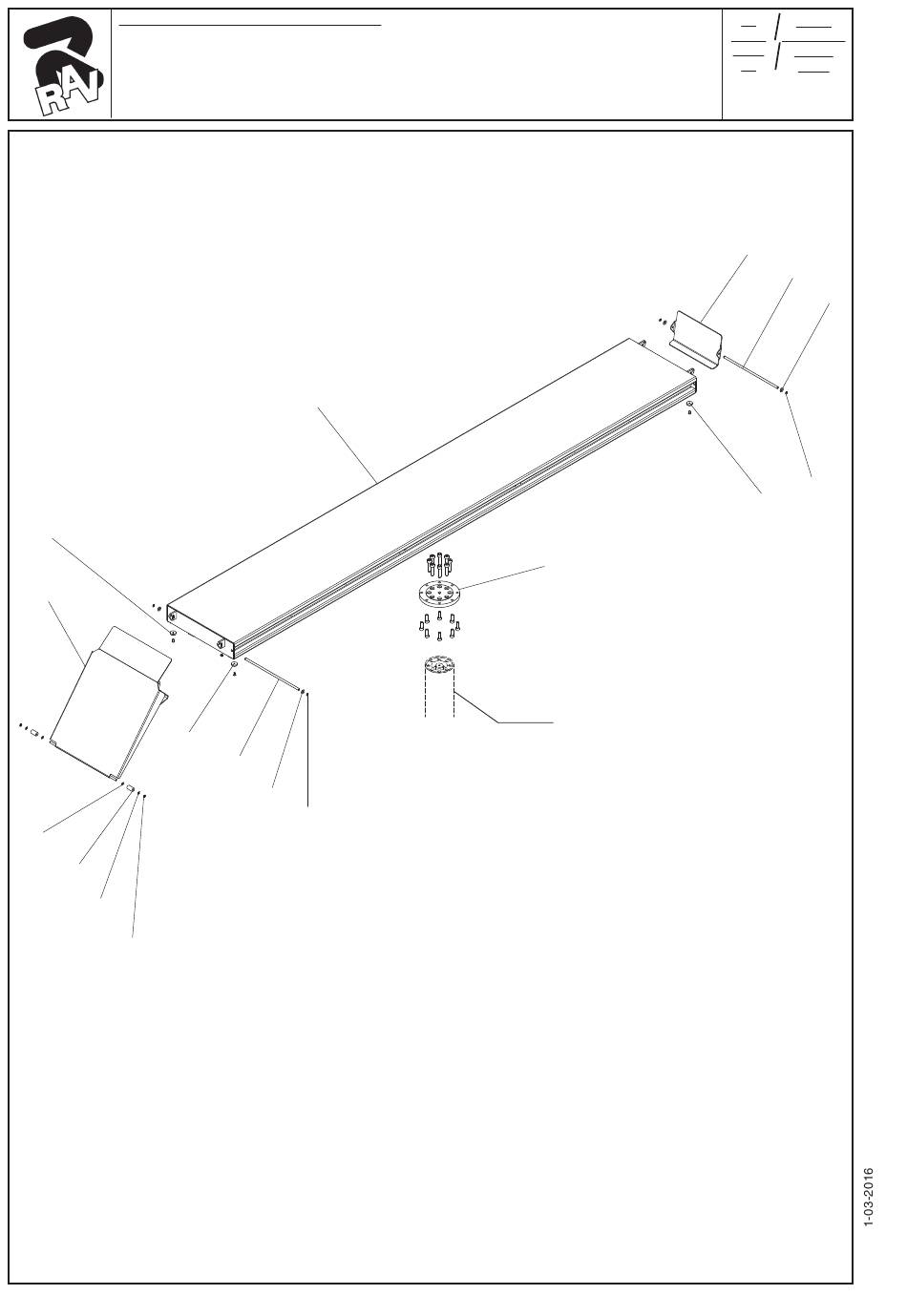 RAV

1-03-2016